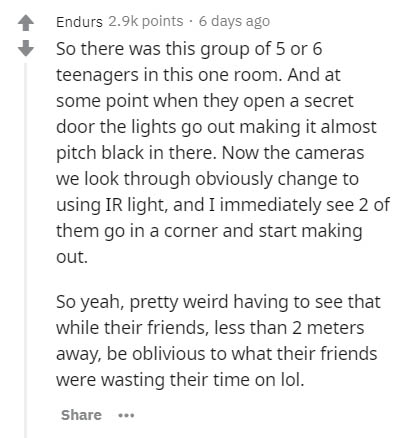 Endurs 2.9k points · 6 days ago

So there was this group of 5 or 6 teenagers in this one room. And at some point when they open a secret door the lights go out making it almost pitch black in there. Now the cameras we look through obviously change to using IR light, and I immediately see 2 of them go in a corner and start making out.

So yeah, pretty weird having to see that while their friends, less than 2 meters away, be oblivious to what their friends were wasting their time on lol.

Share ...